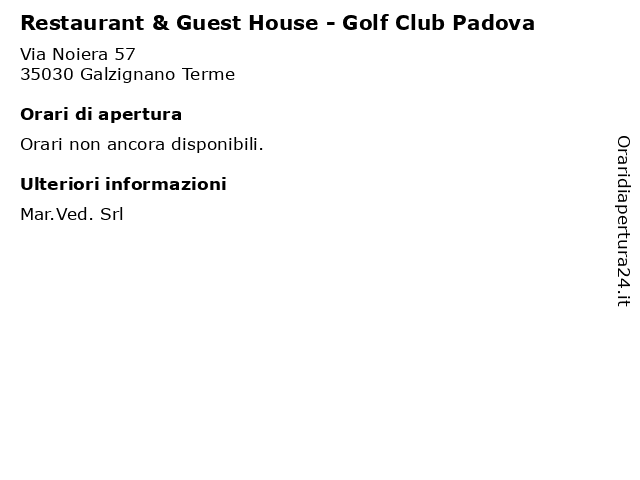 Restaurant & Guest House - Golf Club Padova

Via Noiera 57
35030 Galzignano Terme

Orari di apertura

Orari non ancora disponibili.

Ulteriori informazioni

Mar.Ved. Srl

Oraridiapertura24.it